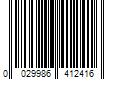 0 029986 412416